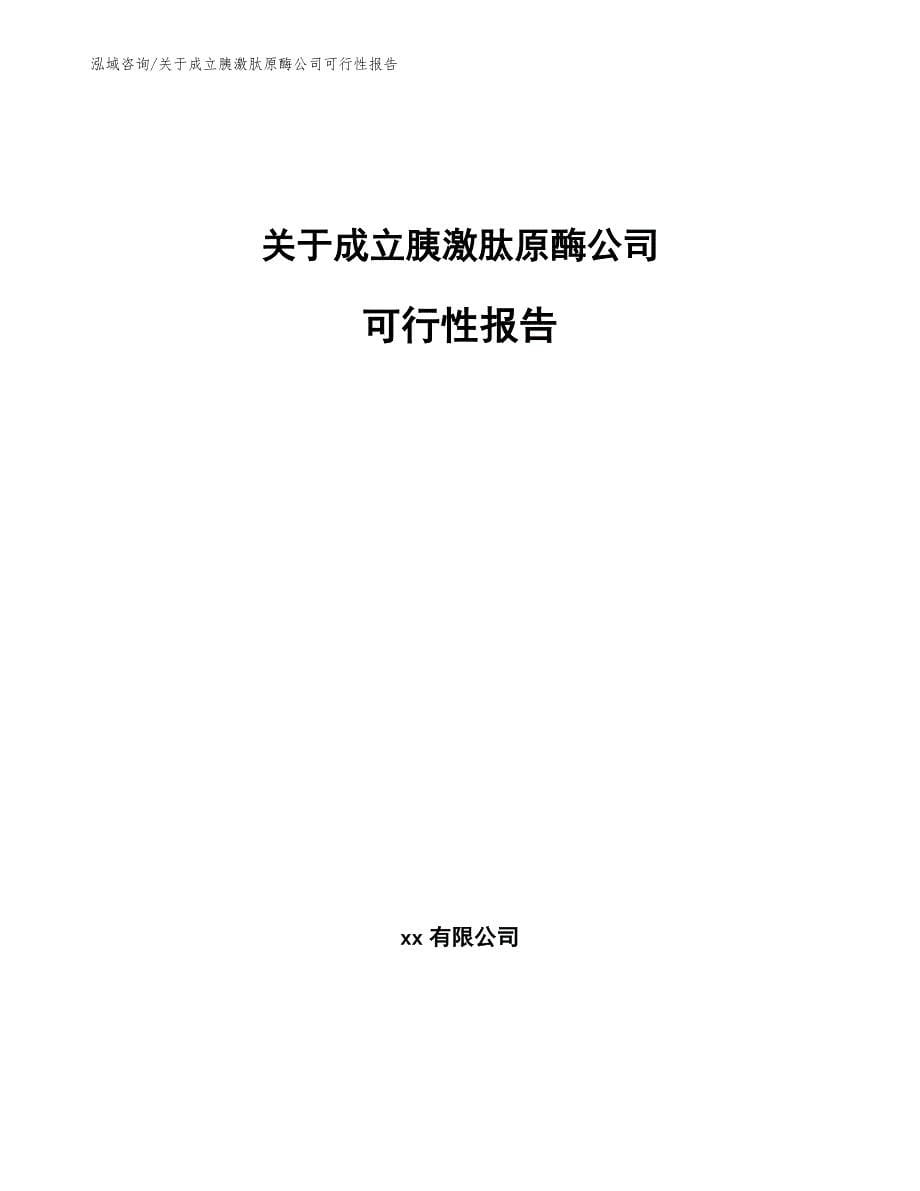 泓域咨询/关于成立胰激肽原酶公司可行性报告

关于成立胰激肽原酶公司

可行性报告

xx 有限公司